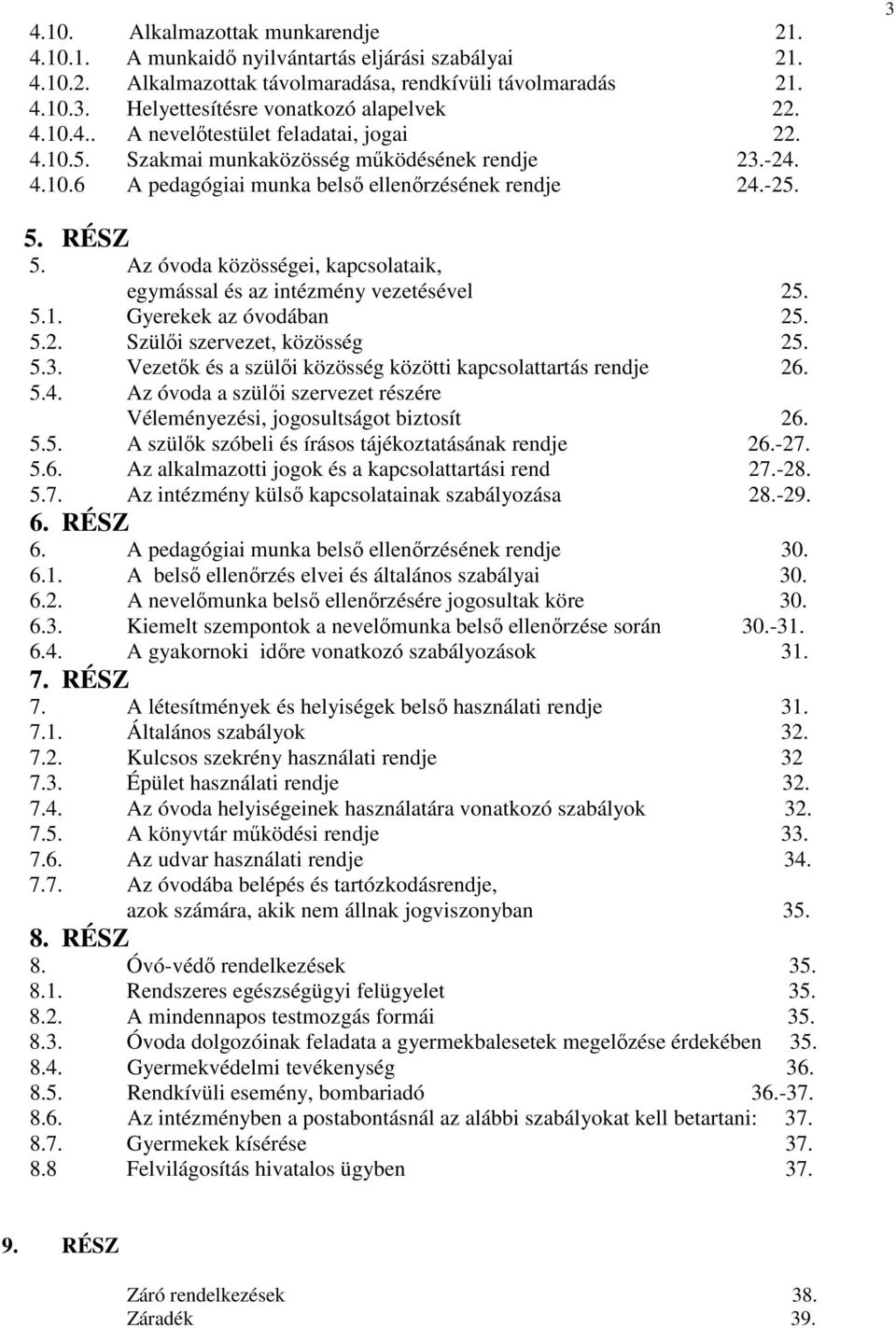 3

4.10. Alkalmazottak munkarendje 21.
4.10.1. A munkaidő nyilvántartás eljárási szabályai 21.
4.10.2. Alkalmazottak távolmaradása, rendkívüli távolmaradás 21.
4.10.3. Helyettesítésre vonatkozó alapelvek 22.
4.10.4.. A nevelőtestület feladatai, jogai 22.
4.10.5. Szakmai munkaközösség működésének rendje 23.-24.
4.10.6 A pedagógiai munka belső ellenőrzésének rendje 24.-25.

5. RÉSZ
5. Az óvoda közösségei, kapcsolataik, egymással és az intézmény vezetésével 25.
5.1. Gyerekek az óvodában 25.
5.2. Szülői szervezet, közösség 25.
5.3. Vezetők és a szülői közösség közötti kapcsolattartás rendje 26.
5.4. Az óvoda a szülői szervezet részére Véleményezési, jogosultságot biztosít 26.
5.5. A szülők szóbeli és írásos tájékoztatásának rendje 26.-27.
5.6. Az alkalmazotti jogok és a kapcsolattartási rend 27.-28.
5.7. Az intézmény külső kapcsolatainak szabályozása 28.-29.

6. RÉSZ
6. A pedagógiai munka belső ellenőrzésének rendje 30.
6.1. A belső ellenőrzés elvei és általános szabályai 30.
6.2. A nevelőmunka belső ellenőrzésére jogosultak köre 30.
6.3. Kiemelt szempontok a nevelőmunka belső ellenőrzése során 30.-31.
6.4. A gyakornoki időre vonatkozó szabályozások 31.

7. RÉSZ
7. A létesítmények és helyiségek belső használati rendje 31.
7.1. Általános szabályok 32.
7.2. Kulcsos szekrény használati rendje 32
7.3. Épület használati rendje 32.
7.4. Az óvoda helyiségeinek használatára vonatkozó szabályok 32.
7.5. A könyvtár működési rendje 33.
7.6. Az udvar használati rendje 34.
7.7. Az óvodába belépés és tartózkodásrendje, azok számára, akik nem állnak jogviszonyban 35.

8. RÉSZ
8. Óvó-védő rendelkezések 35.
8.1. Rendszeres egészségügyi felügyelet 35.
8.2. A mindennapos testmozgás formái 35.
8.3. Óvoda dolgozóinak feladata a gyermekbalesetek megelőzése érdekében 35.
8.4. Gyermekvédelmi tevékenység 36.
8.5. Rendkívüli esemény, bombariadó 36.-37.
8.6. Az intézményben a postabontásnál az alábbi szabályokat kell betartani: 37.
8.7. Gyermekek kísérése 37.
8.8 Felvilágosítás hivatalos ügyben 37.

9. RÉSZ

Záró rendelkezések 38.
Záradék 39.